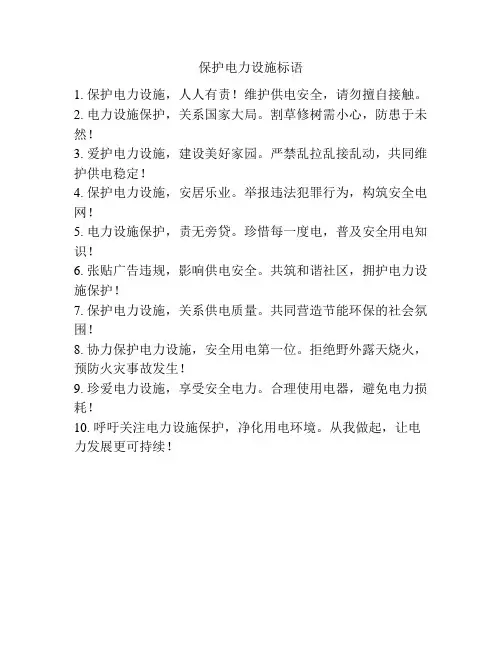 保护电力设施标语

1. 保护电力设施，人人有责！维护供电安全，请勿擅自接触。

2. 电力设施保护，关系国家大局。割草修树需小心，防患于未然！

3. 爱护电力设施，建设美好家园。严禁乱拉乱接乱动，共同维护供电稳定！

4. 保护电力设施，安居乐业。举报违法犯罪行为，构筑安全电网！

5. 电力设施保护，责无旁贷。珍惜每一度电，普及安全用电知识！

6. 张贴广告违规，影响供电安全。共筑和谐社区，拥护电力设施保护！

7. 保护电力设施，关系供电质量。共同营造节能环保的社会氛围！

8. 协力保护电力设施，安全用电第一位。拒绝野外露天烧火，预防火灾事故发生！

9. 珍爱电力设施，享受安全电力。合理使用电器，避免电力损耗！

10. 呼吁关注电力设施保护，净化用电环境。从我做起，让电力发展更可持续！